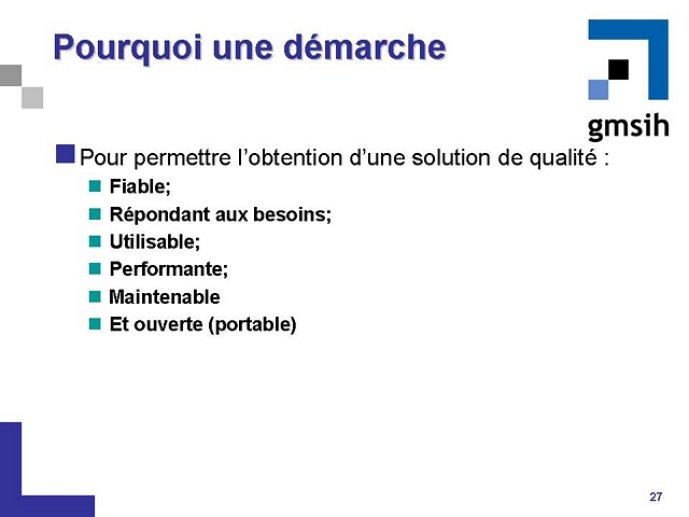 Pourquoi une démarche

gmsih

Pour permettre l'obtention d'une solution de qualité :

Fiable;

Répondant aux besoins;

Utilisable;

Performante;

Maintenable

Et ouverte (portable)

27